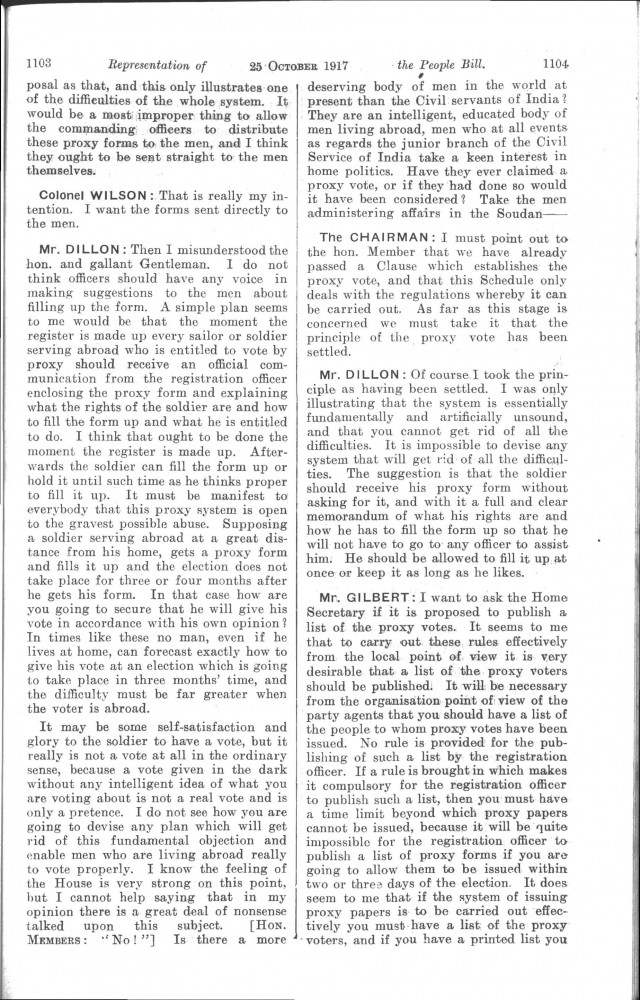 1103 Representation of 25 OCTOBER 1917 the People Bill. 1104

posal as that, and this only illustrates one of the difficulties of the whole system. It would be a most improper thing to allow the commanding officers to distribute these proxy forms to the men, and I think they ought to be sent straight to the men themselves.

Colonel WILSON: That is really my intention. I want the forms sent directly to the men.

Mr. DILLON: Then I misunderstood the hon. and gallant Gentleman. I do not think officers should have any voice in making suggestions to the men about filling up the form. A simple plan seems to me would be that the moment the register is made up every sailor or soldier serving abroad who is entitled to vote by proxy should receive an official communication from the registration officer enclosing the proxy form and explaining what the rights of the soldier are and how to fill the form up and what he is entitled to do. I think that ought to be done the moment the register is made up. Afterwards the soldier can fill the form up or hold it until such time as he thinks proper to fill it up. It must be manifest to everybody that this proxy system is open to the gravest possible abuse. Supposing a soldier serving abroad at a great distance from his home, gets a proxy form and fills it up and the election does not take place for three or four months after he gets his form. In that case how are you going to secure that he will give his vote in accordance with his own opinion? In times like these no man, even if he lives at home, can forecast exactly how to give his vote at an election which is going to take place in three months' time, and the difficulty must be far greater when the voter is abroad.

It may be some self-satisfaction and glory to the soldier to have a vote, but it really is not a vote at all in the ordinary sense, because a vote given in the dark without any intelligent idea of what you are voting about is not a real vote and is only a pretence. I do not see how you are going to devise any plan which will get rid of this fundamental objection and enable men who are living abroad really to vote properly. I know the feeling of the House is very strong on this point, but I cannot help saying that in my opinion there is a great deal of nonsense talked upon this subject. [HON. MEMBERS: "No!"] Is there a more deserving body of men in the world at present than the Civil servants of India? They are an intelligent, educated body of men living abroad, men who at all events as regards the junior branch of the Civil Service of India take a keen interest in home politics. Have they ever claimed a proxy vote, or if they had done so would it have been considered? Take the men administering affairs in the Soudan——

The CHAIRMAN: I must point out to the hon. Member that we have already passed a Clause which establishes the proxy vote, and that this Schedule only deals with the regulations whereby it can be carried out. As far as this stage is concerned we must take it that the principle of the proxy vote has been settled.

Mr. DILLON: Of course I took the principle as having been settled. I was only illustrating that the system is essentially fundamentally and artificially unsound, and that you cannot get rid of all the difficulties. It is impossible to devise any system that will get rid of all the difficulties. The suggestion is that the soldier should receive his proxy form without asking for it, and with it a full and clear memorandum of what his rights are and how he has to fill the form up so that he will not have to go to any officer to assist him. He should be allowed to fill it up at once or keep it as long as he likes.

Mr. GILBERT: I want to ask the Home Secretary if it is proposed to publish a list of the proxy votes. It seems to me that to carry out these rules effectively from the local point of view it is very desirable that a list of the proxy voters should be published. It will be necessary from the organisation point of view of the party agents that you should have a list of the people to whom proxy votes have been issued. No rule is provided for the publishing of such a list by the registration officer. If a rule is brought in which makes it compulsory for the registration officer to publish such a list, then you must have a time limit beyond which proxy papers cannot be issued, because it will be quite impossible for the registration officer to publish a list of proxy forms if you are going to allow them to be issued within two or three days of the election. It does seem to me that if the system of issuing proxy papers is to be carried out effectively you must have a list of the proxy voters, and if you have a printed list you